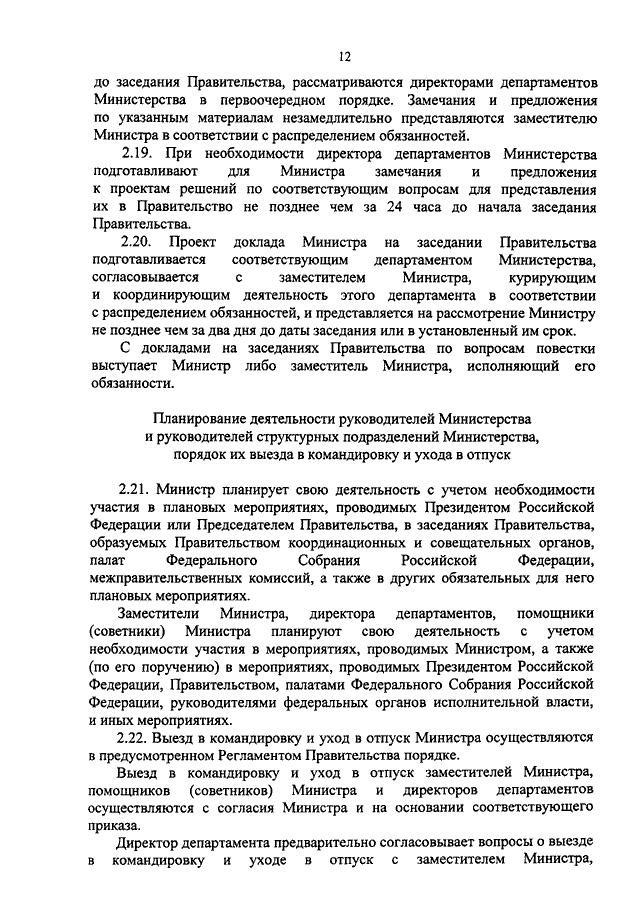 12

до заседания Правительства, рассматриваются директорами департаментов Министерства в первоочередном порядке. Замечания и предложения по указанным материалам незамедлительно представляются заместителю Министра в соответствии с распределением обязанностей.

2.19. При необходимости директора департаментов Министерства подготавливают для Министра замечания и предложения к проектам решений по соответствующим вопросам для представления их в Правительство не позднее чем за 24 часа до начала заседания Правительства.

2.20. Проект доклада Министра на заседании Правительства подготавливается соответствующим департаментом Министерства, согласовывается с заместителем Министра, курирующим и координирующим деятельность этого департамента в соответствии с распределением обязанностей, и представляется на рассмотрение Министру не позднее чем за два дня до даты заседания или в установленный им срок.

С докладами на заседаниях Правительства по вопросам повестки выступает Министр либо заместитель Министра, исполняющий его обязанности.

Планирование деятельности руководителей Министерства
и руководителей структурных подразделений Министерства,
порядок их выезда в командировку и ухода в отпуск

2.21. Министр планирует свою деятельность с учетом необходимости участия в плановых мероприятиях, проводимых Президентом Российской Федерации или Председателем Правительства, в заседаниях Правительства, образуемых Правительством координационных и совещательных органов, палат Федерального Собрания Российской Федерации, межправительственных комиссий, а также в других обязательных для него плановых мероприятиях.

Заместители Министра, директора департаментов, помощники (советники) Министра планируют свою деятельность с учетом необходимости участия в мероприятиях, проводимых Министром, а также (по его поручению) в мероприятиях, проводимых Президентом Российской Федерации, Правительством, палатами Федерального Собрания Российской Федерации, руководителями федеральных органов исполнительной власти, и иных мероприятиях.

2.22. Выезд в командировку и уход в отпуск Министра осуществляются в предусмотренном Регламентом Правительства порядке.

Выезд в командировку и уход в отпуск заместителей Министра, помощников (советников) Министра и директоров департаментов осуществляются с согласия Министра и на основании соответствующего приказа.

Директор департамента предварительно согласовывает вопросы о выезде в командировку и уходе в отпуск с заместителем Министра,